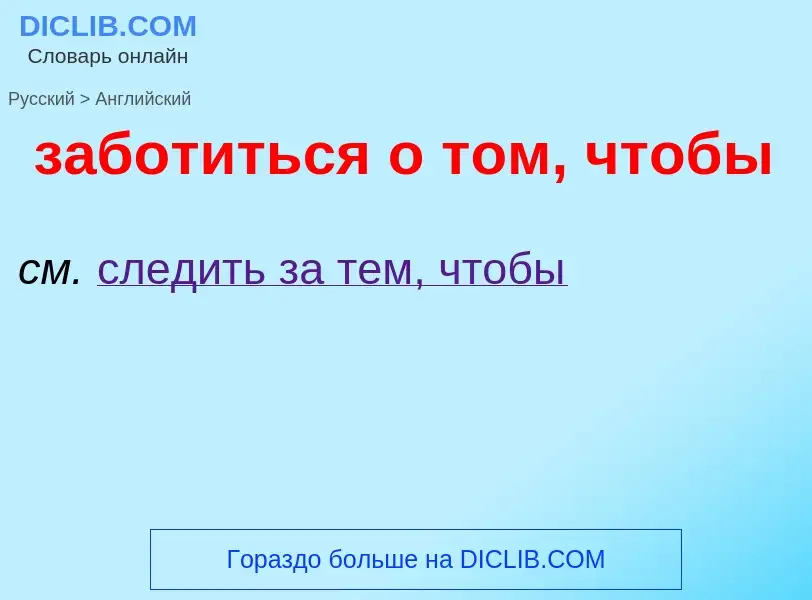 DICLIB.COM
Словарь онлайн

Русский > Английский

заботиться о том, чтобы

см. следить за тем, чтобы

Гораздо больше на DICLIB.COM